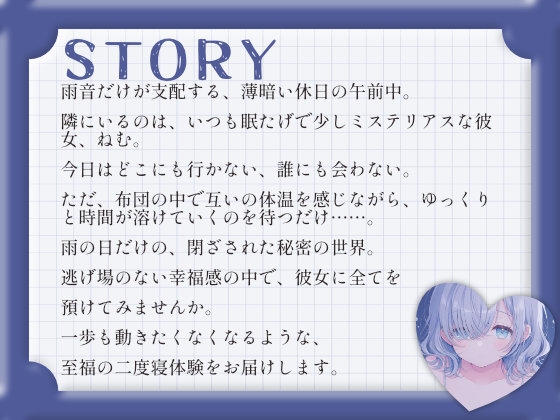 STORY

雨音だけが支配する、薄暗い休日の午前中。

隣にいるのは、いつも眠たげで少しミステリアスな彼女、ねむ。

今日はどこにも行かない、誰にも会わない。

ただ、布団の中で互いの体温を感じながら、ゆっくりと時間が溶けていくのを待つだけ……。

雨の日だけの、閉ざされた秘密の世界。

逃げ場のない幸福感の中で、彼女に全てを

預けてみませんか。

一歩も動きたくなくなるような、

至福の二度寝体験をお届けします。